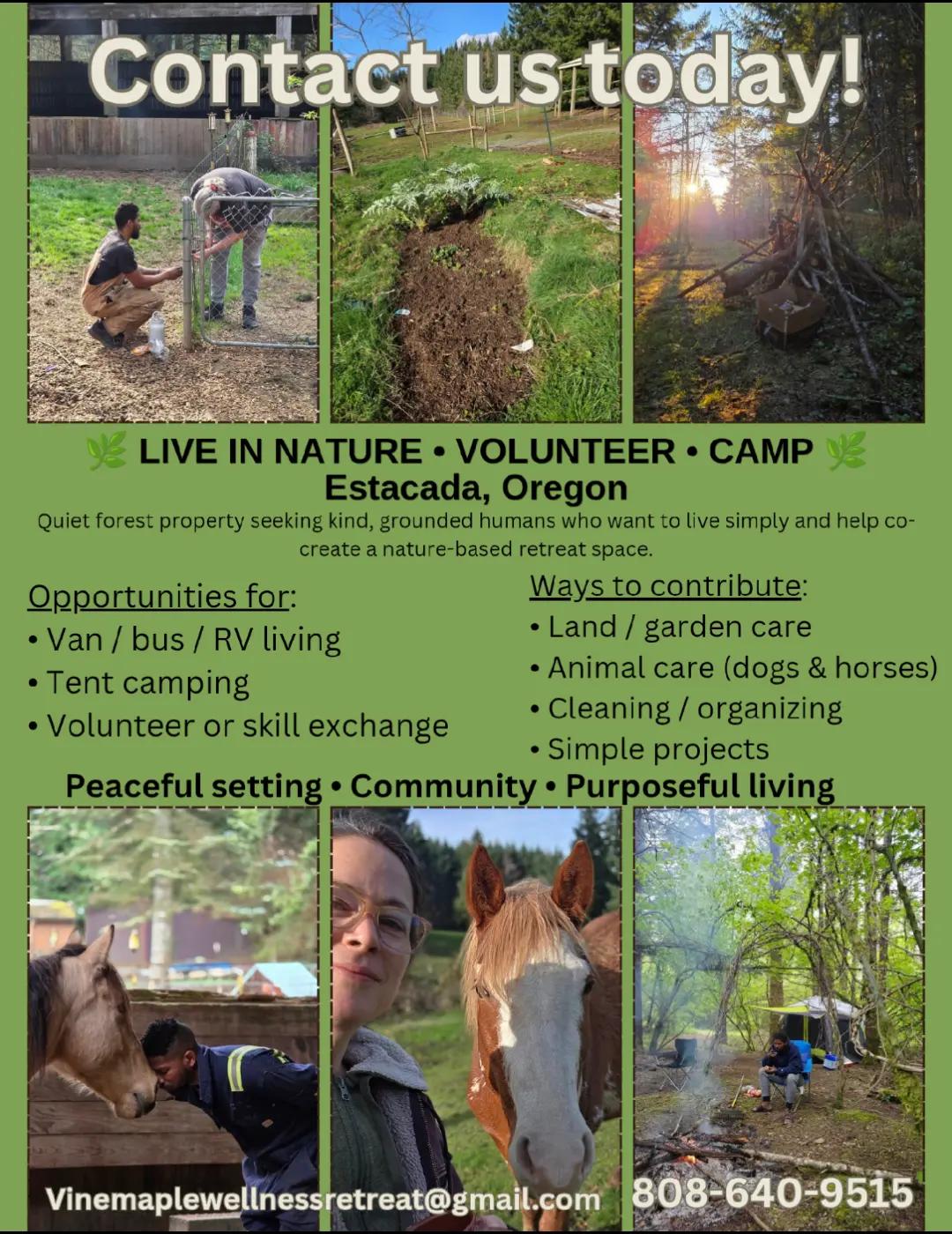 Contact us today!

🌿 LIVE IN NATURE • VOLUNTEER • CAMP 🌿
Estacada, Oregon
Quiet forest property seeking kind, grounded humans who want to live simply and help co-create a nature-based retreat space.

Opportunities for:
• Van / bus / RV living
• Tent camping
• Volunteer or skill exchange

Ways to contribute:
• Land / garden care
• Animal care (dogs & horses)
• Cleaning / organizing
• Simple projects

Peaceful setting • Community • Purposeful living

Vinemaplewellnessretreat@gmail.com 808-640-9515